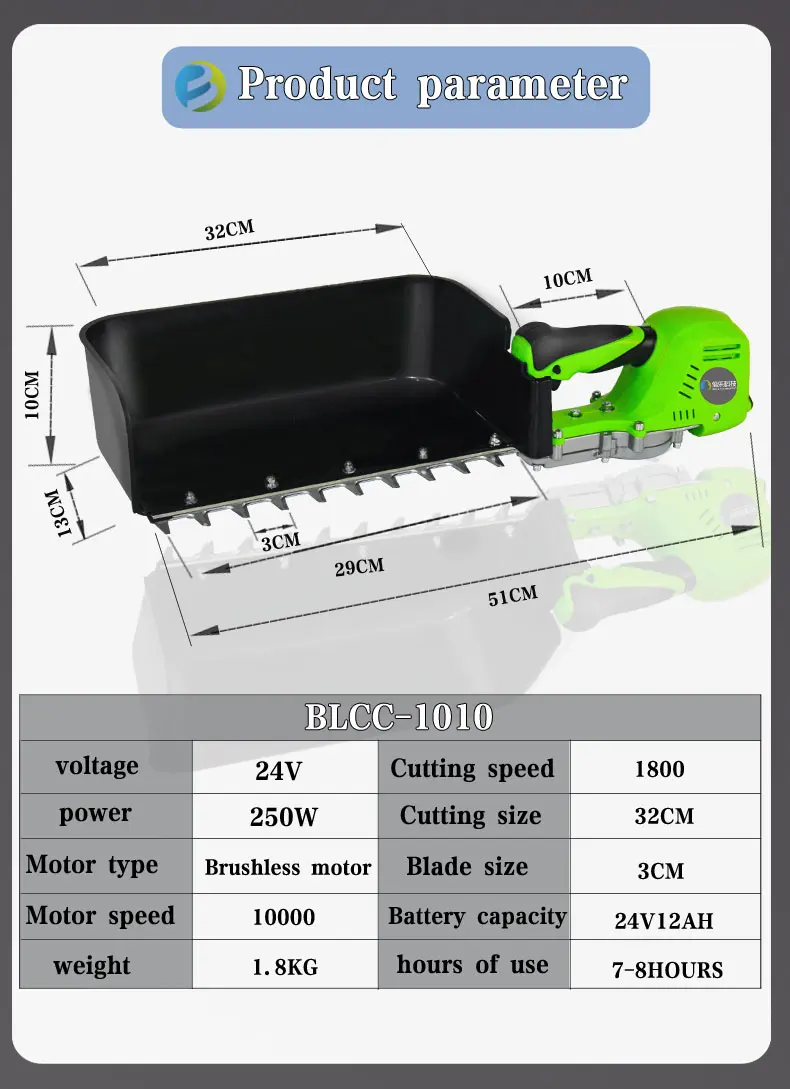 Product parameter

32CM

10CM

10CM

13CM

3CM

29CM

51CM

| BLCC-1010 | | | |
|---|---|---|---|
| voltage | 24V | Cutting speed | 1800 |
| power | 250W | Cutting size | 32CM |
| Motor type | Brushless motor | Blade size | 3CM |
| Motor speed | 10000 | Battery capacity | 24V12AH |
| weight | 1.8KG | hours of use | 7-8HOURS |